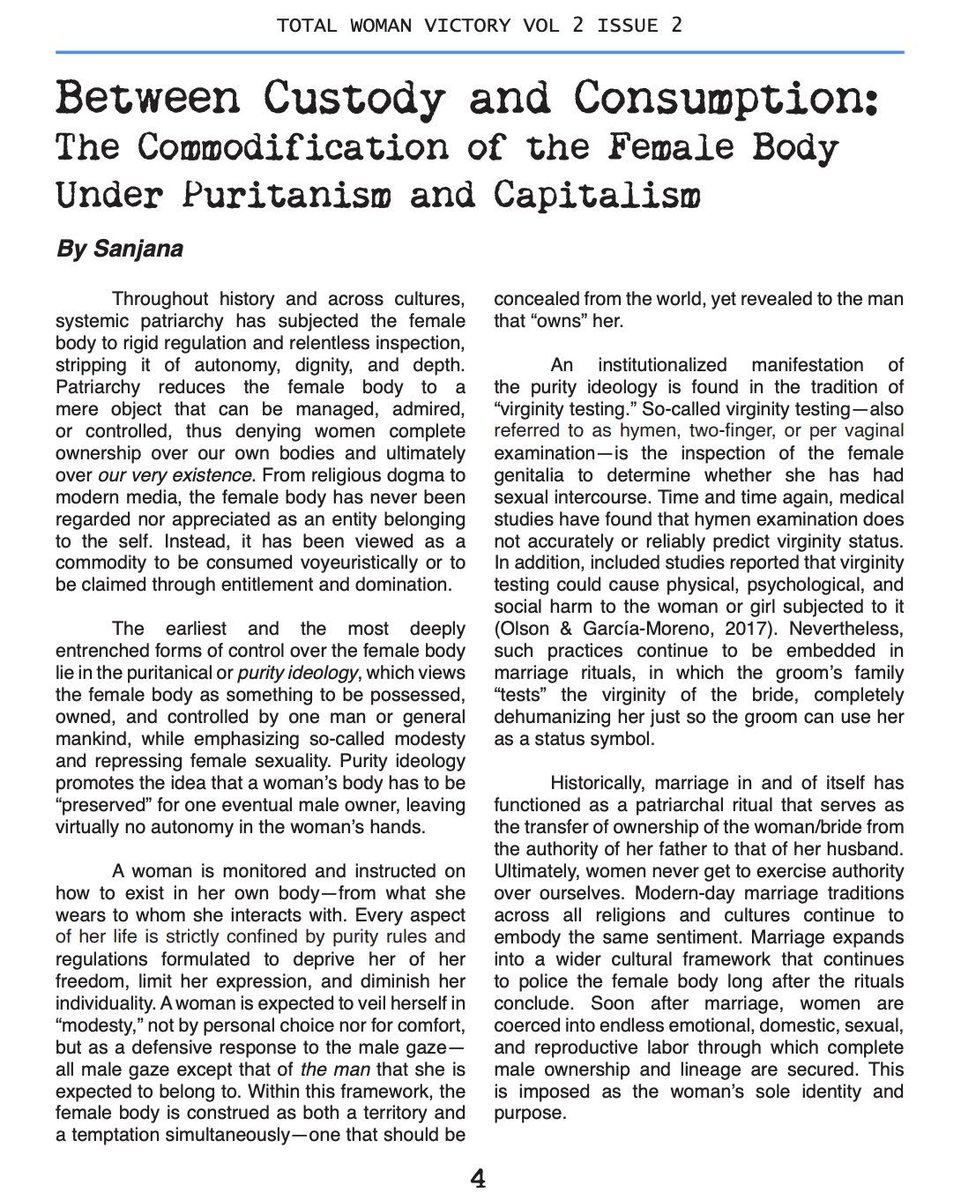 TOTAL WOMAN VICTORY VOL 2 ISSUE 2

Between Custody and Consumption: The Commodification of the Female Body Under Puritanism and Capitalism

By Sanjana

Throughout history and across cultures, systemic patriarchy has subjected the female body to rigid regulation and relentless inspection, stripping it of autonomy, dignity, and depth. Patriarchy reduces the female body to a mere object that can be managed, admired, or controlled, thus denying women complete ownership over our own bodies and ultimately over our very existence. From religious dogma to modern media, the female body has never been regarded nor appreciated as an entity belonging to the self. Instead, it has been viewed as a commodity to be consumed voyeuristically or to be claimed through entitlement and domination.

The earliest and the most deeply entrenched forms of control over the female body lie in the puritanical or purity ideology, which views the female body as something to be possessed, owned, and controlled by one man or general mankind, while emphasizing so-called modesty and repressing female sexuality. Purity ideology promotes the idea that a woman's body has to be "preserved" for one eventual male owner, leaving virtually no autonomy in the woman's hands.

A woman is monitored and instructed on how to exist in her own body—from what she wears to whom she interacts with. Every aspect of her life is strictly confined by purity rules and regulations formulated to deprive her of her freedom, limit her expression, and diminish her individuality. A woman is expected to veil herself in "modesty," not by personal choice nor for comfort, but as a defensive response to the male gaze—all male gaze except that of the man that she is expected to belong to. Within this framework, the female body is construed as both a territory and a temptation simultaneously—one that should be concealed from the world, yet revealed to the man that "owns" her.

An institutionalized manifestation of the purity ideology is found in the tradition of "virginity testing." So-called virginity testing—also referred to as hymen, two-finger, or per vaginal examination—is the inspection of the female genitalia to determine whether she has had sexual intercourse. Time and time again, medical studies have found that hymen examination does not accurately or reliably predict virginity status. In addition, included studies reported that virginity testing could cause physical, psychological, and social harm to the woman or girl subjected to it (Olson & García-Moreno, 2017). Nevertheless, such practices continue to be embedded in marriage rituals, in which the groom's family "tests" the virginity of the bride, completely dehumanizing her just so the groom can use her as a status symbol.

Historically, marriage in and of itself has functioned as a patriarchal ritual that serves as the transfer of ownership of the woman/bride from the authority of her father to that of her husband. Ultimately, women never get to exercise authority over ourselves. Modern-day marriage traditions across all religions and cultures continue to embody the same sentiment. Marriage expands into a wider cultural framework that continues to police the female body long after the rituals conclude. Soon after marriage, women are coerced into endless emotional, domestic, sexual, and reproductive labor through which complete male ownership and lineage are secured. This is imposed as the woman's sole identity and purpose.

4